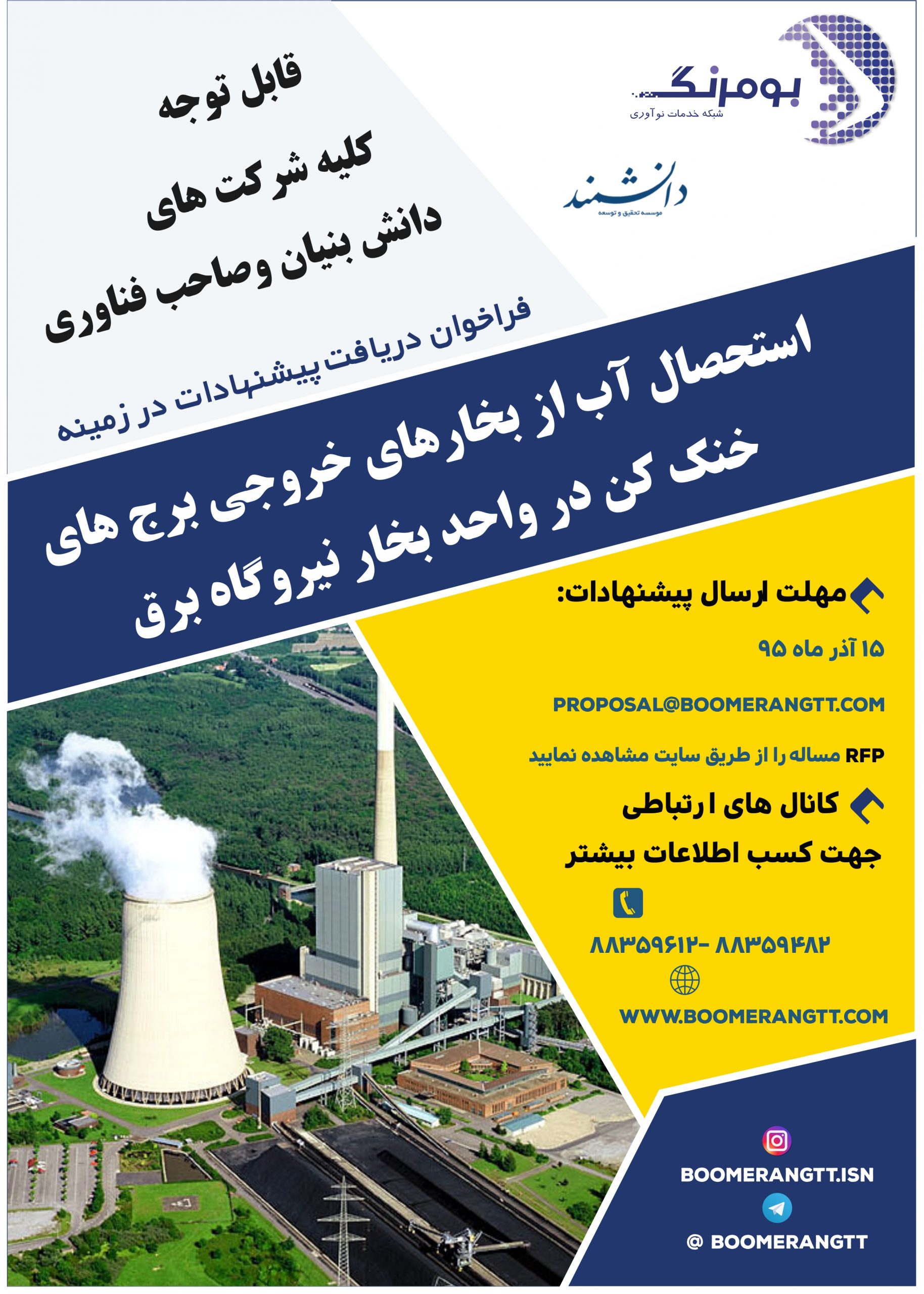 بومرنگ
شبکه خدمات نوآوری

دانشمند
موسسه تحقیق و توسعه

قابل توجه
کلیه شرکت های
دانش بنیان وصاحب فناوری

فراخوان دریافت پیشنهادات در زمینه

استحصال آب از بخارهای خروجی برج های خنک کن در واحد بخار نیروگاه برق

مهلت ارسال پیشنهادات:

۱۵ آذر ماه ۹۵

PROPOSAL@BOOMERANGTT.COM

RFP مساله را از طریق سایت مشاهده نمایید

کانال های ارتباطی
جهت کسب اطلاعات بیشتر

۸۸۳۵۹۶۱۲- ۸۸۳۵۹۴۸۲

WWW.BOOMERANGTT.COM

BOOMERANGTT.ISN

@ BOOMERANGTT